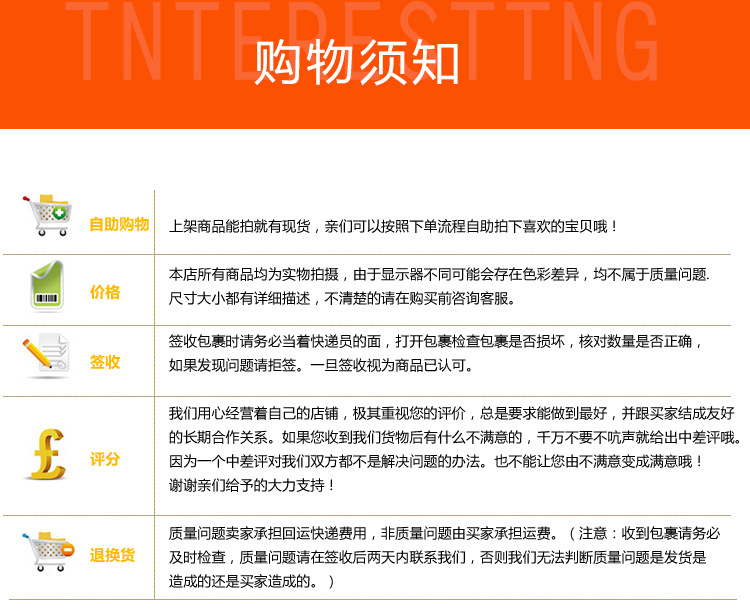 TNTERESTTNG

购物须知

| 自助购物 | 上架商品能拍就有现货，亲们可以按照下单流程自助拍下喜欢的宝贝哦！ |
|---|---|
| 价格 | 本店所有商品均为实物拍摄，由于显示器不同可能会存在色彩差异，均不属于质量问题. 尺寸大小都有详细描述，不清楚的请在购买前咨询客服。 |
| 签收 | 签收包裹时请务必当着快递员的面，打开包裹检查包裹是否损坏，核对数量是否正确，如果发现问题请拒签。一旦签收视为商品已认可。 |
| 评分 | 我们用心经营着自己的店铺，极其重视您的评价，总是要求能做到最好，并跟买家结成友好的长期合作关系。如果您收到我们货物后有什么不满意的，千万不要不吭声就给出中差评哦。因为一个中差评对我们双方都不是解决问题的办法。也不能让您由不满意变成满意哦！谢谢亲们给予的大力支持！ |
| 退换货 | 质量问题卖家承担回运快递费用，非质量问题由买家承担运费。（注意：收到包裹请务必及时检查，质量问题请在签收后两天内联系我们，否则我们无法判断质量问题是发货是造成的还是买家造成的。） |